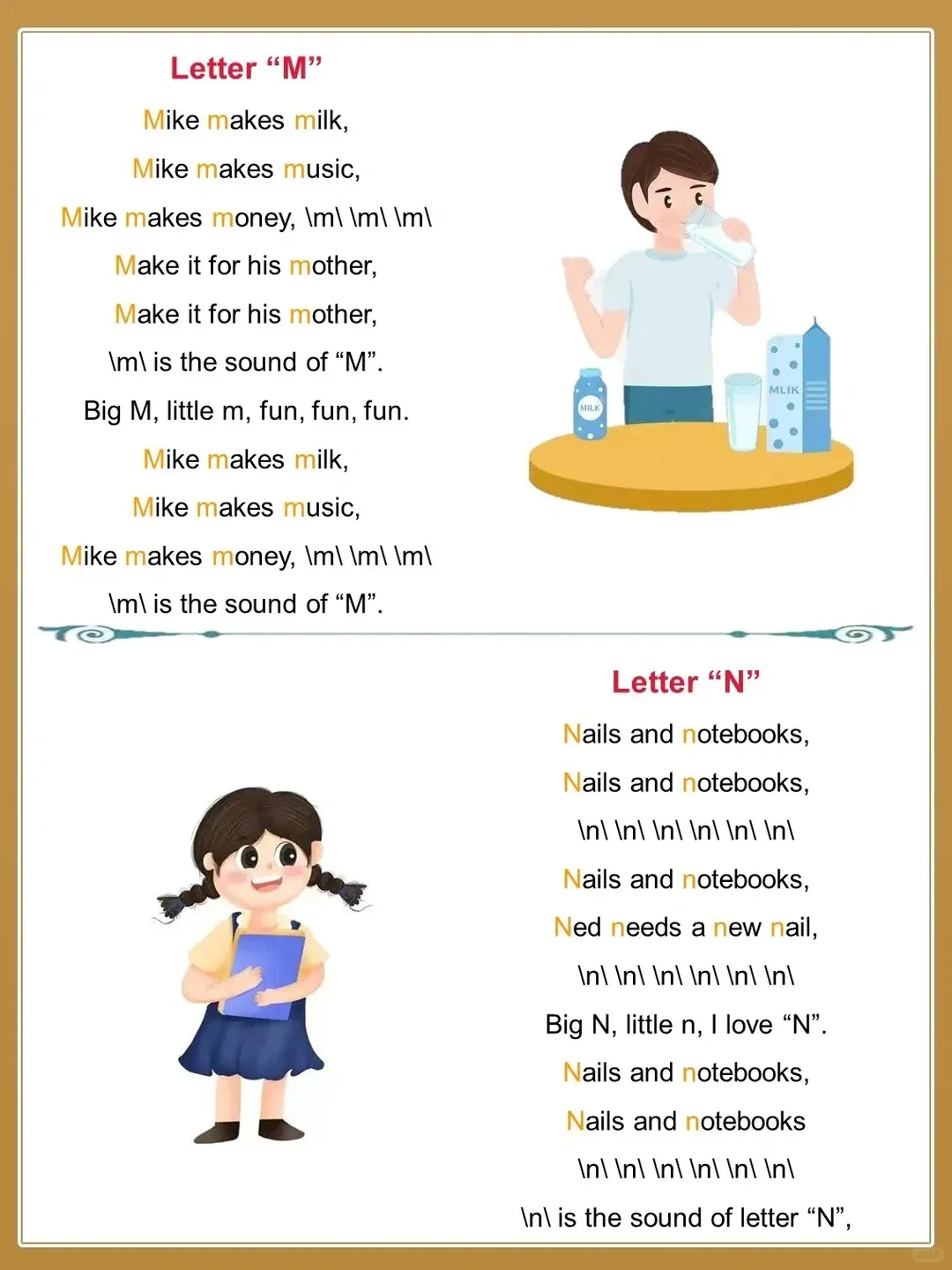 Letter "M"

Mike makes milk,

Mike makes music,

Mike makes money, \m\ \m\ \m\

Make it for his mother,

Make it for his mother,

\m\ is the sound of "M".

Big M, little m, fun, fun, fun.

Mike makes milk,

Mike makes music,

Mike makes money, \m\ \m\ \m\

\m\ is the sound of "M".

MILK

MLIK

Letter "N"

Nails and notebooks,

Nails and notebooks,

\n\ \n\ \n\ \n\ \n\ \n\

Nails and notebooks,

Ned needs a new nail,

\n\ \n\ \n\ \n\ \n\ \n\

Big N, little n, I love "N".

Nails and notebooks,

Nails and notebooks

\n\ \n\ \n\ \n\ \n\ \n\

\n\ is the sound of letter "N",